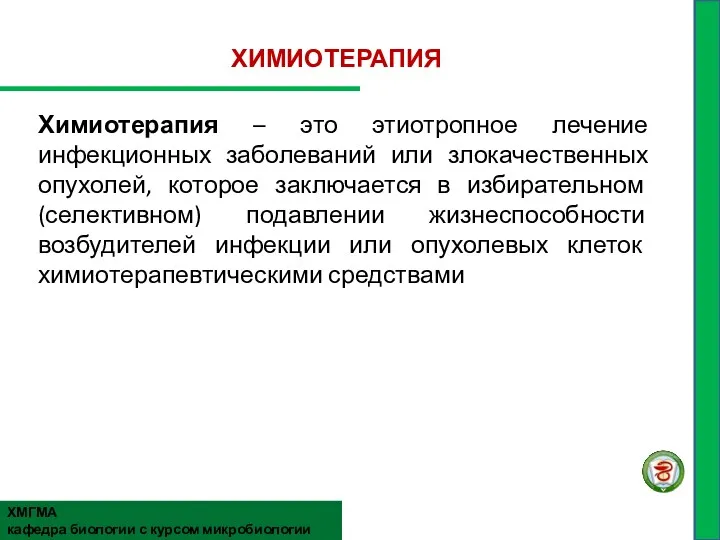 ХИМИОТЕРАПИЯ

Химиотерапия – это этиотропное лечение инфекционных заболеваний или злокачественных опухолей, которое заключается в избирательном (селективном) подавлении жизнеспособности возбудителей инфекции или опухолевых клеток химиотерапевтическими средствами

ХМГМА
кафедра биологии с курсом микробиологии